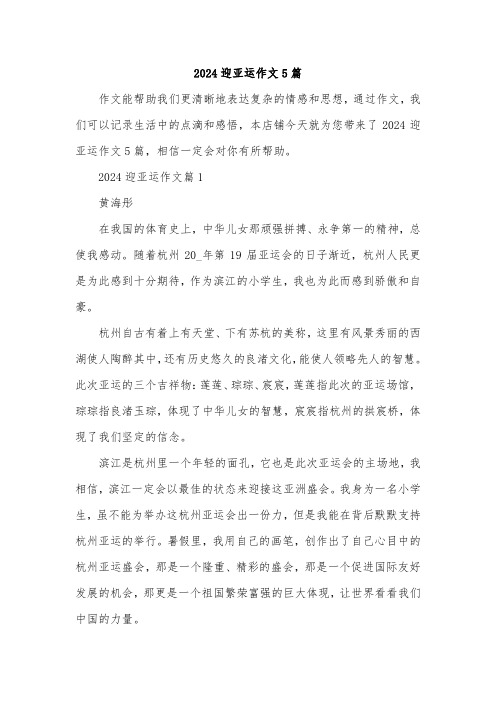 2024 迎亚运作文 5 篇

作文能帮助我们更清晰地表达复杂的情感和思想，通过作文，我们可以记录生活中的点滴和感悟，本店铺今天就为您带来了 2024 迎亚运作文 5 篇，相信一定会对你有所帮助。

2024 迎亚运作文篇 1

黄海彤

在我国的体育史上，中华儿女那顽强拼搏、永争第一的精神，总使我感动。随着杭州 20_年第 19 届亚运会的日子渐近，杭州人民更是为此感到十分期待，作为滨江的小学生，我也为此而感到骄傲和自豪。

杭州自古有着上有天堂、下有苏杭的美称，这里有风景秀丽的西湖使人陶醉其中，还有历史悠久的良渚文化，能使人领略先人的智慧。此次亚运的三个吉祥物：莲莲、琮琮、宸宸，莲莲指此次的亚运场馆，琮琮指良渚玉琮，体现了中华儿女的智慧，宸宸指杭州的拱宸桥，体现了我们坚定的信念。

滨江是杭州里一个年轻的面孔，它也是此次亚运会的主场地，我相信，滨江一定会以最佳的状态来迎接这亚洲盛会。我身为一名小学生，虽不能为举办这杭州亚运会出一份力，但是我能在背后默默支持杭州亚运的举行。暑假里，我用自己的画笔，创作出了自己心目中的杭州亚运盛会，那是一个隆重、精彩的盛会，那是一个促进国际友好发展的机会，那更是一个祖国繁荣富强的巨大体现，让世界看看我们中国的力量。